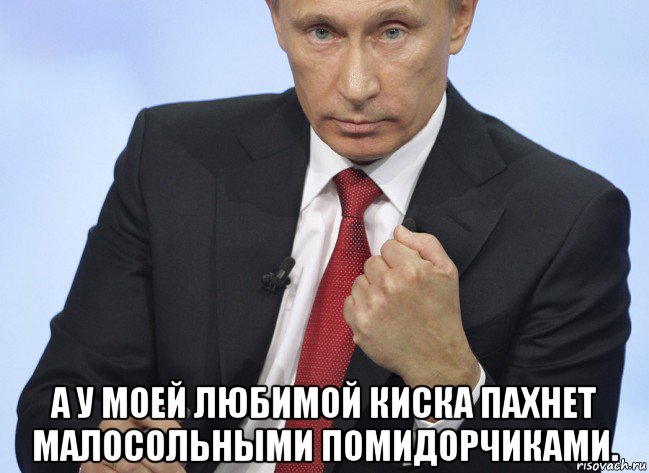 А У МОЕЙ ЛЮБИМОЙ КИСКА ПАХНЕТ МАЛОСОЛЬНЫМИ ПОМИДОРЧИКАМИ.

risovach.ru